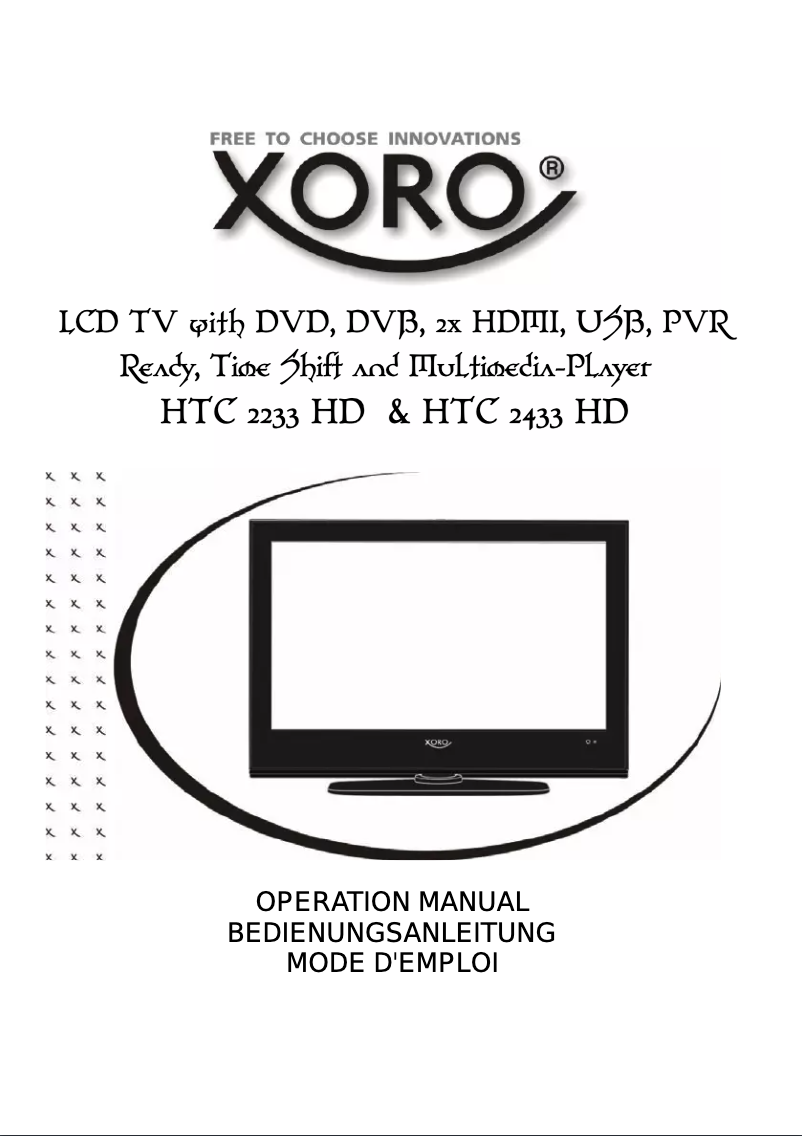 FREE TO CHOOSE INNOVATIONS
XORO®

LCD TV with DVD, DVB, 2x HDMI, USB, PVR Ready, Time Shift and Multimedia-Player
HTC 2233 HD & HTC 2433 HD

XORO

OPERATION MANUAL
BEDIENUNGSANLEITUNG
MODE D'EMPLOI